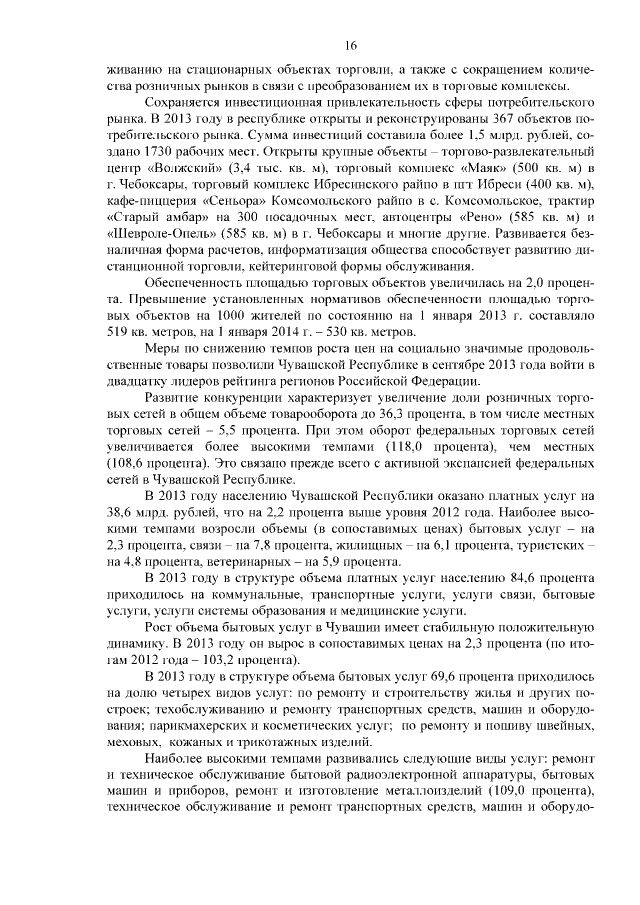 16

живанию на стационарных объектах торговли, а также с сокращением количества розничных рынков в связи с преобразованием их в торговые комплексы.

Сохраняется инвестиционная привлекательность сферы потребительского рынка. В 2013 году в республике открыты и реконструированы 367 объектов потребительского рынка. Сумма инвестиций составила более 1,5 млрд. рублей, создано 1730 рабочих мест. Открыты крупные объекты – торгово-развлекательный центр «Волжский» (3,4 тыс. кв. м), торговый комплекс «Маяк» (500 кв. м) в г. Чебоксары, торговый комплекс Ибресинского райпо в пгт Ибреси (400 кв. м), кафе-пиццерия «Сеньора» Комсомольского райпо в с. Комсомольское, трактир «Старый амбар» на 300 посадочных мест, автоцентры «Рено» (585 кв. м) и «Шевроле-Опель» (585 кв. м) в г. Чебоксары и многие другие. Развивается безналичная форма расчетов, информатизация общества способствует развитию дистанционной торговли, кейтеринговой формы обслуживания.

Обеспеченность площадью торговых объектов увеличилась на 2,0 процента. Превышение установленных нормативов обеспеченности площадью торговых объектов на 1000 жителей по состоянию на 1 января 2013 г. составляло 519 кв. метров, на 1 января 2014 г. – 530 кв. метров.

Меры по снижению темпов роста цен на социально значимые продовольственные товары позволили Чувашской Республике в сентябре 2013 года войти в двадцатку лидеров рейтинга регионов Российской Федерации.

Развитие конкуренции характеризует увеличение доли розничных торговых сетей в общем объеме товарооборота до 36,3 процента, в том числе местных торговых сетей – 5,5 процента. При этом оборот федеральных торговых сетей увеличивается более высокими темпами (118,0 процента), чем местных (108,6 процента). Это связано прежде всего с активной экспансией федеральных сетей в Чувашской Республике.

В 2013 году населению Чувашской Республики оказано платных услуг на 38,6 млрд. рублей, что на 2,2 процента выше уровня 2012 года. Наиболее высокими темпами возросли объемы (в сопоставимых ценах) бытовых услуг – на 2,3 процента, связи – на 7,8 процента, жилищных – на 6,1 процента, туристских – на 4,8 процента, ветеринарных – на 5,9 процента.

В 2013 году в структуре объема платных услуг населению 84,6 процента приходилось на коммунальные, транспортные услуги, услуги связи, бытовые услуги, услуги системы образования и медицинские услуги.

Рост объема бытовых услуг в Чувашии имеет стабильную положительную динамику. В 2013 году он вырос в сопоставимых ценах на 2,3 процента (по итогам 2012 года – 103,2 процента).

В 2013 году в структуре объема бытовых услуг 69,6 процента приходилось на долю четырех видов услуг: по ремонту и строительству жилья и других построек; техобслуживанию и ремонту транспортных средств, машин и оборудования; парикмахерских и косметических услуг; по ремонту и пошиву швейных, меховых, кожаных и трикотажных изделий.

Наиболее высокими темпами развивались следующие виды услуг: ремонт и техническое обслуживание бытовой радиоэлектронной аппаратуры, бытовых машин и приборов, ремонт и изготовление металлоизделий (109,0 процента), техническое обслуживание и ремонт транспортных средств, машин и оборудо-